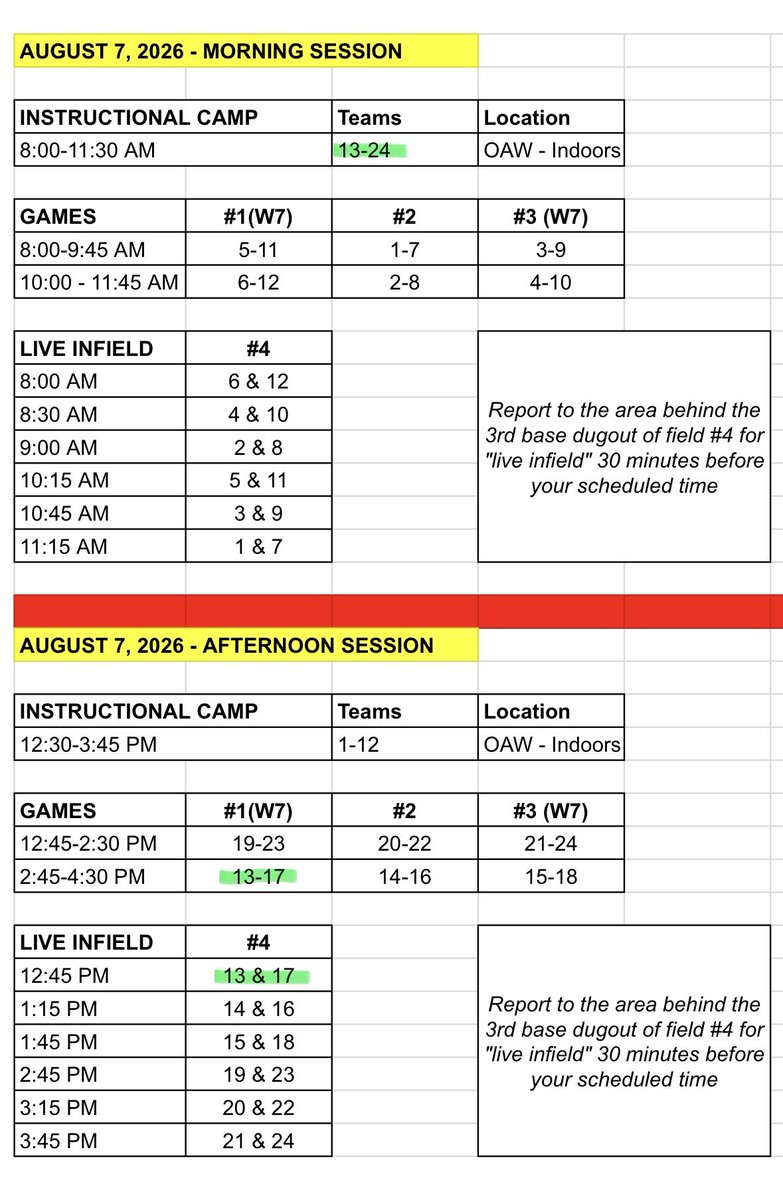 AUGUST 7, 2026 - MORNING SESSION

| INSTRUCTIONAL CAMP | Teams | Location |
|---|---|---|
| 8:00-11:30 AM | 13-24 | OAW - Indoors |

| GAMES | #1(W7) | #2 | #3 (W7) |
|---|---|---|---|
| 8:00-9:45 AM | 5-11 | 1-7 | 3-9 |
| 10:00 - 11:45 AM | 6-12 | 2-8 | 4-10 |

| LIVE INFIELD | #4 |
|---|---|
| 8:00 AM | 6 & 12 |
| 8:30 AM | 4 & 10 |
| 9:00 AM | 2 & 8 |
| 10:15 AM | 5 & 11 |
| 10:45 AM | 3 & 9 |
| 11:15 AM | 1 & 7 |

Report to the area behind the 3rd base dugout of field #4 for "live infield" 30 minutes before your scheduled time

AUGUST 7, 2026 - AFTERNOON SESSION

| INSTRUCTIONAL CAMP | Teams | Location |
|---|---|---|
| 12:30-3:45 PM | 1-12 | OAW - Indoors |

| GAMES | #1(W7) | #2 | #3 (W7) |
|---|---|---|---|
| 12:45-2:30 PM | 19-23 | 20-22 | 21-24 |
| 2:45-4:30 PM | 13-17 | 14-16 | 15-18 |

| LIVE INFIELD | #4 |
|---|---|
| 12:45 PM | 13 & 17 |
| 1:15 PM | 14 & 16 |
| 1:45 PM | 15 & 18 |
| 2:45 PM | 19 & 23 |
| 3:15 PM | 20 & 22 |
| 3:45 PM | 21 & 24 |

Report to the area behind the 3rd base dugout of field #4 for "live infield" 30 minutes before your scheduled time